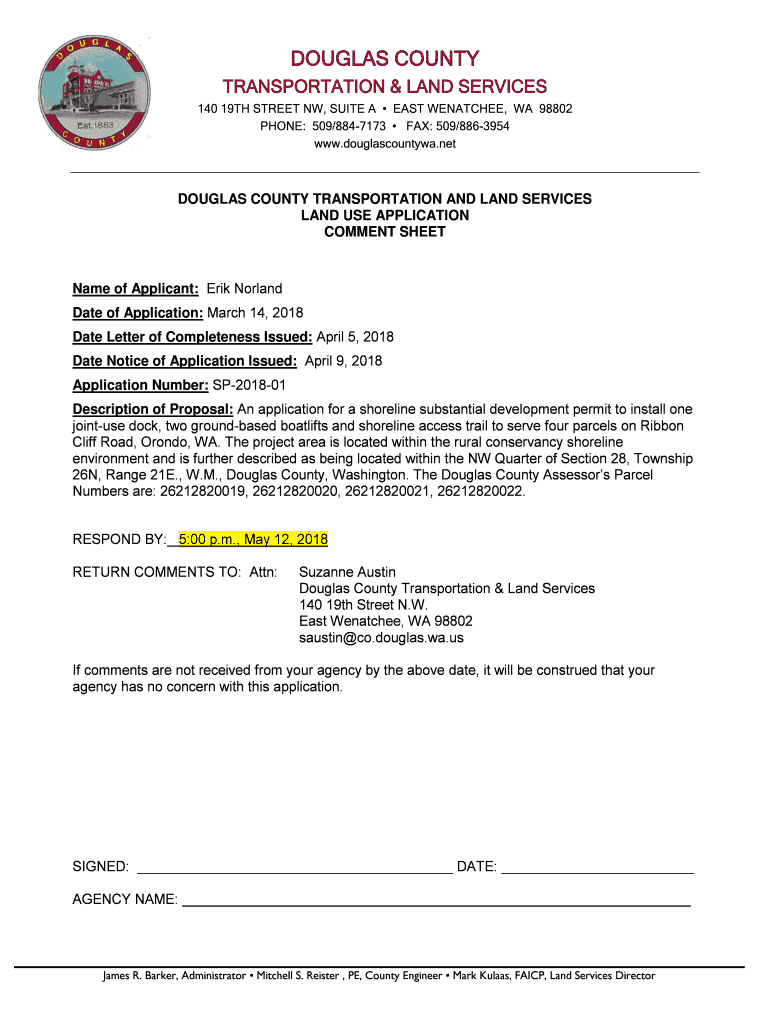 DOUGLAS COUNTY
Est. 1883

DOUGLAS COUNTY
TRANSPORTATION & LAND SERVICES
140 19TH STREET NW, SUITE A • EAST WENATCHEE, WA 98802
PHONE: 509/884-7173 • FAX: 509/886-3954
www.douglascountywa.net

DOUGLAS COUNTY TRANSPORTATION AND LAND SERVICES
LAND USE APPLICATION
COMMENT SHEET

Name of Applicant: Erik Norland

Date of Application: March 14, 2018

Date Letter of Completeness Issued: April 5, 2018

Date Notice of Application Issued: April 9, 2018

Application Number: SP-2018-01

Description of Proposal: An application for a shoreline substantial development permit to install one joint-use dock, two ground-based boatlifts and shoreline access trail to serve four parcels on Ribbon Cliff Road, Orondo, WA. The project area is located within the rural conservancy shoreline environment and is further described as being located within the NW Quarter of Section 28, Township 26N, Range 21E., W.M., Douglas County, Washington. The Douglas County Assessor's Parcel Numbers are: 26212820019, 26212820020, 26212820021, 26212820022.

RESPOND BY: 5:00 p.m., May 12, 2018

RETURN COMMENTS TO: Attn: Suzanne Austin
Douglas County Transportation & Land Services
140 19th Street N.W.
East Wenatchee, WA 98802
saustin@co.douglas.wa.us

If comments are not received from your agency by the above date, it will be construed that your agency has no concern with this application.

SIGNED: ______ DATE: ______

AGENCY NAME: ______

James R. Barker, Administrator • Mitchell S. Reister , PE, County Engineer • Mark Kulaas, FAICP, Land Services Director